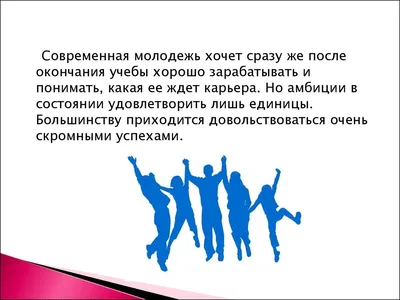 Современная молодежь хочет сразу же после окончания учебы хорошо зарабатывать и понимать, какая ее ждет карьера. Но амбиции в состоянии удовлетворить лишь единицы. Большинству приходится довольствоваться очень скромными успехами.